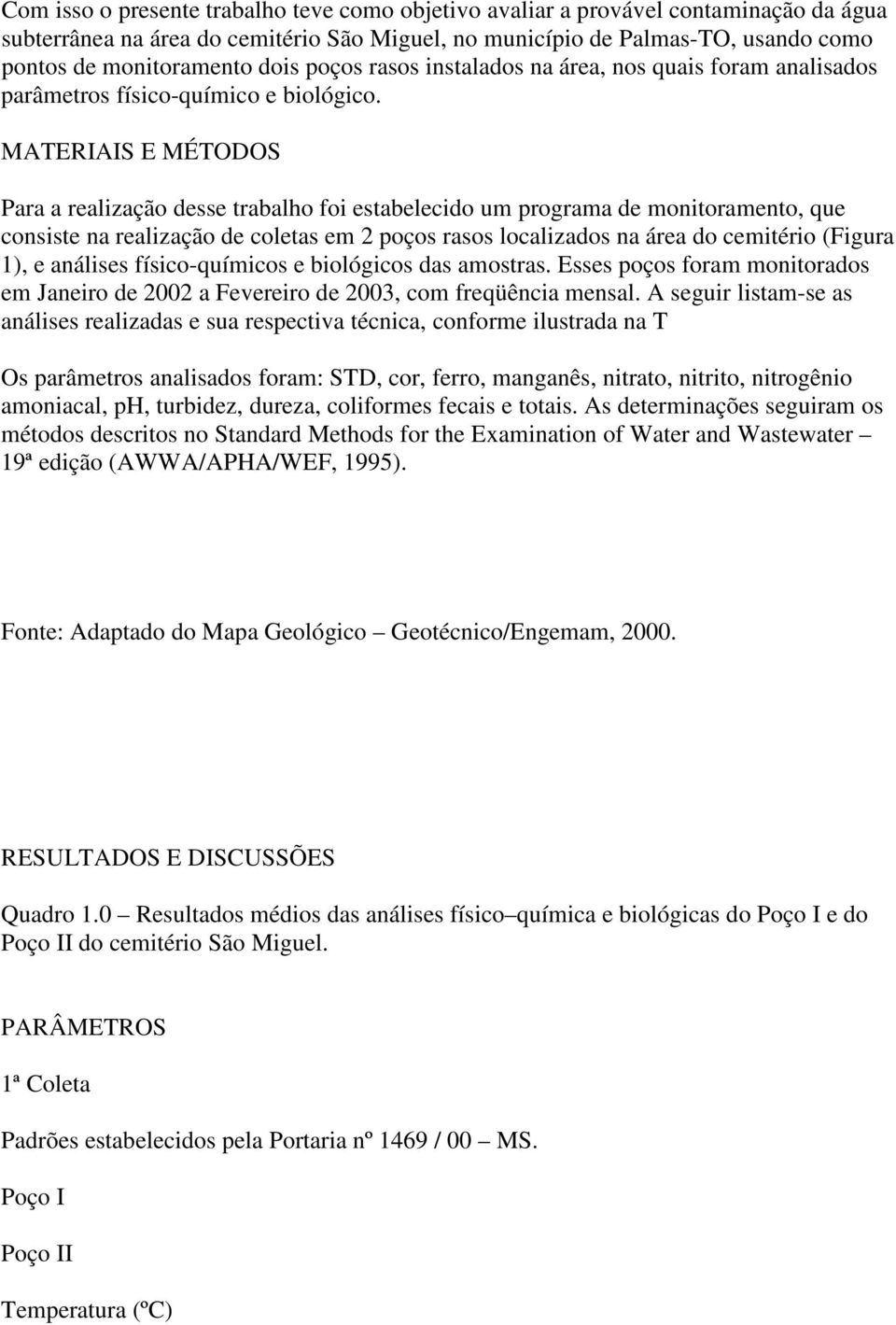 Com isso o presente trabalho teve como objetivo avaliar a provável contaminação da água subterrânea na área do cemitério São Miguel, no município de Palmas-TO, usando como pontos de monitoramento dois poços rasos instalados na área, nos quais foram analisados parâmetros físico-químico e biológico.

MATERIAIS E MÉTODOS

Para a realização desse trabalho foi estabelecido um programa de monitoramento, que consiste na realização de coletas em 2 poços rasos localizados na área do cemitério (Figura 1), e análises físico-químicos e biológicos das amostras. Esses poços foram monitorados em Janeiro de 2002 a Fevereiro de 2003, com freqüência mensal. A seguir listam-se as análises realizadas e sua respectiva técnica, conforme ilustrada na T

Os parâmetros analisados foram: STD, cor, ferro, manganês, nitrato, nitrito, nitrogênio amoniacal, pH, turbidez, dureza, coliformes fecais e totais. As determinações seguiram os métodos descritos no Standard Methods for the Examination of Water and Wastewater – 19ª edição (AWWA/APHA/WEF, 1995).

Fonte: Adaptado do Mapa Geológico – Geotécnico/Engemam, 2000.

RESULTADOS E DISCUSSÕES

Quadro 1.0 – Resultados médios das análises físico–química e biológicas do Poço I e do Poço II do cemitério São Miguel.

PARÂMETROS

1ª Coleta

Padrões estabelecidos pela Portaria nº 1469 / 00 – MS.

Poço I

Poço II

Temperatura (ºC)